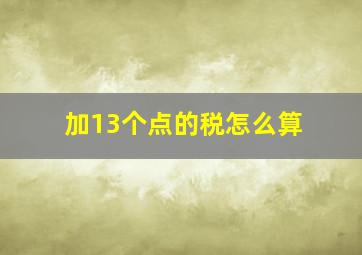 加13个点的税怎么算